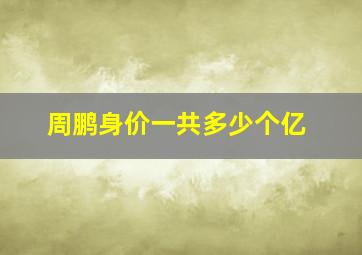 周鹏身价一共多少个亿